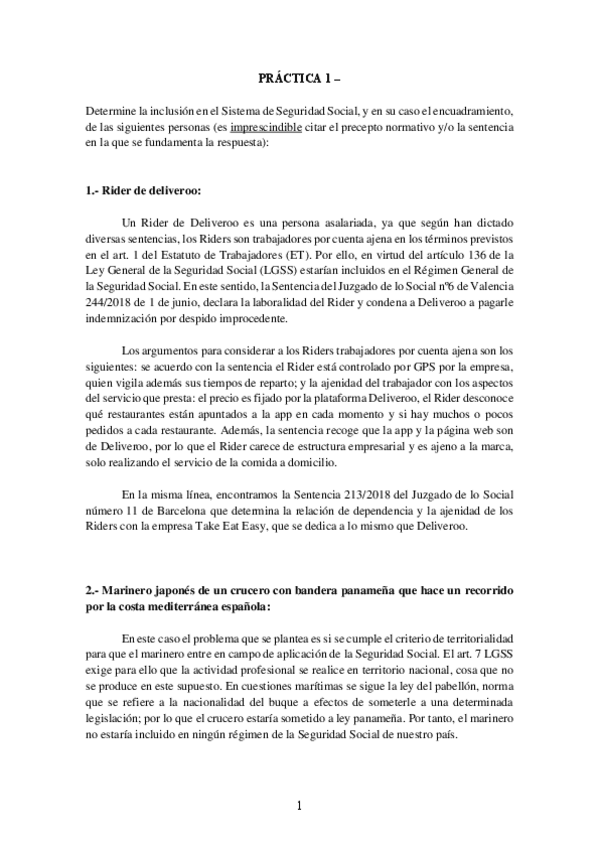 PRÁCTICA 1 –

Determine la inclusión en el Sistema de Seguridad Social, y en su caso el encuadramiento, de las siguientes personas (es imprescindible citar el precepto normativo y/o la sentencia en la que se fundamenta la respuesta):

1.- Rider de deliveroo:

Un Rider de Deliveroo es una persona asalariada, ya que según han dictado diversas sentencias, los Riders son trabajadores por cuenta ajena en los términos previstos en el art. 1 del Estatuto de Trabajadores (ET). Por ello, en virtud del artículo 136 de la Ley General de la Seguridad Social (LGSS) estarían incluidos en el Régimen General de la Seguridad Social. En este sentido, la Sentencia del Juzgado de lo Social nº6 de Valencia 244/2018 de 1 de junio, declara la laboralidad del Rider y condena a Deliveroo a pagarle indemnización por despido improcedente.

Los argumentos para considerar a los Riders trabajadores por cuenta ajena son los siguientes: se acuerdo con la sentencia el Rider está controlado por GPS por la empresa, quien vigila además sus tiempos de reparto; y la ajenidad del trabajador con los aspectos del servicio que presta: el precio es fijado por la plataforma Deliveroo, el Rider desconoce qué restaurantes están apuntados a la app en cada momento y si hay muchos o pocos pedidos a cada restaurante. Además, la sentencia recoge que la app y la página web son de Deliveroo, por lo que el Rider carece de estructura empresarial y es ajeno a la marca, solo realizando el servicio de la comida a domicilio.

En la misma línea, encontramos la Sentencia 213/2018 del Juzgado de lo Social número 11 de Barcelona que determina la relación de dependencia y la ajenidad de los Riders con la empresa Take Eat Easy, que se dedica a lo mismo que Deliveroo.

2.- Marinero japonés de un crucero con bandera panameña que hace un recorrido por la costa mediterránea española:

En este caso el problema que se plantea es si se cumple el criterio de territorialidad para que el marinero entre en campo de aplicación de la Seguridad Social. El art. 7 LGSS exige para ello que la actividad profesional se realice en territorio nacional, cosa que no se produce en este supuesto. En cuestiones marítimas se sigue la ley del pabellón, norma que se refiere a la nacionalidad del buque a efectos de someterle a una determinada legislación; por lo que el crucero estaría sometido a ley panameña. Por tanto, el marinero no estaría incluido en ningún régimen de la Seguridad Social de nuestro país.

1